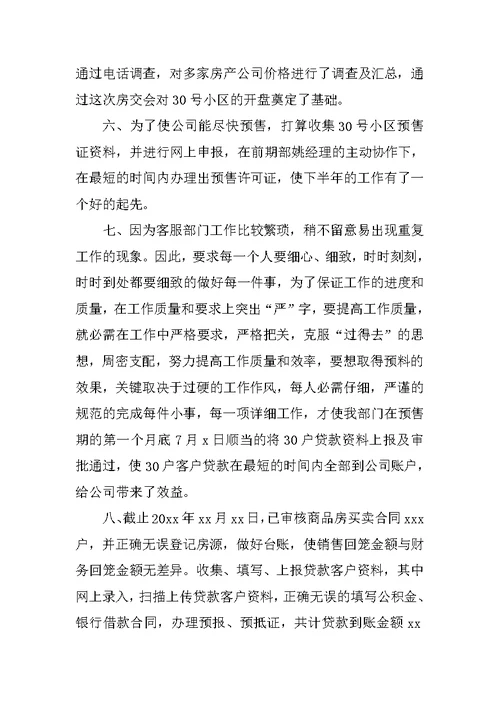 通过电话调查，对多家房产公司价格进行了调查及汇总，通过这次房交会对30号小区的开盘奠定了基础。

六、为了使公司能尽快预售，打算收集30号小区预售证资料，并进行网上申报，在前期部姚经理的主动协作下，在最短的时间内办理出预售许可证，使下半年的工作有了一个好的起先。

七、因为客服部门工作比较繁琐，稍不留意易出现重复工作的现象。因此，要求每一个人要细心、细致，时时刻刻，时时到处都要细致的做好每一件事，为了保证工作的进度和质量，在工作质量和要求上突出“严”字，要提高工作质量，就必需在工作中严格要求，严格把关，克服“过得去”的思想，周密支配，努力提高工作质量和效率，要想取得预料的效果，关键取决于过硬的工作作风，每人必需仔细，严谨的规范的完成每件小事，每一项详细工作，才使我部门在预售期的第一个月底7月x日顺当的将30户贷款资料上报及审批通过，使30户客户贷款在最短的时间内全部到公司账户，给公司带来了效益。

八、截止20xx年xx月xx日，已审核商品房买卖合同xxx户，并正确无误登记房源，做好台账，使销售回笼金额与财务回笼金额无差异。收集、填写、上报贷款客户资料，其中网上录入，扫描上传贷款客户资料，正确无误的填写公积金、银行借款合同，办理预报、预抵证，共计贷款到账金额xx